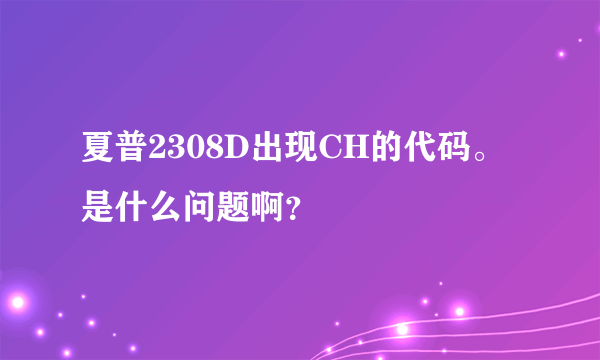 夏普2308D出现CH的代码。是什么问题啊?